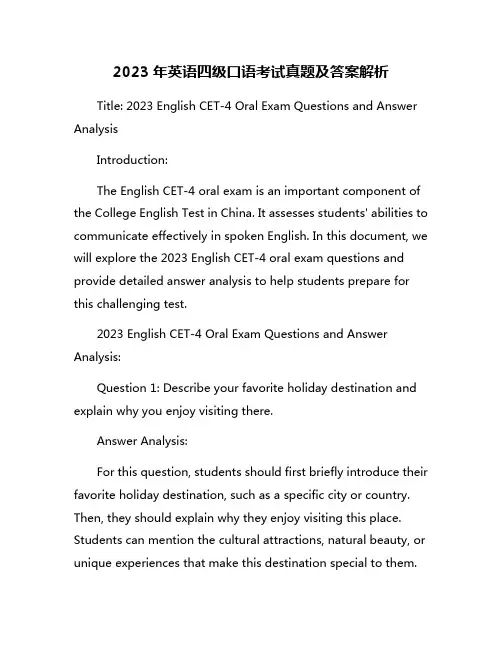 2023 年英语四级口语考试真题及答案解析

Title: 2023 English CET-4 Oral Exam Questions and Answer Analysis

Introduction:

The English CET-4 oral exam is an important component of the College English Test in China. It assesses students' abilities to communicate effectively in spoken English. In this document, we will explore the 2023 English CET-4 oral exam questions and provide detailed answer analysis to help students prepare for this challenging test.

2023 English CET-4 Oral Exam Questions and Answer Analysis:

Question 1: Describe your favorite holiday destination and explain why you enjoy visiting there.

Answer Analysis:

For this question, students should first briefly introduce their favorite holiday destination, such as a specific city or country. Then, they should explain why they enjoy visiting this place. Students can mention the cultural attractions, natural beauty, or unique experiences that make this destination special to them.